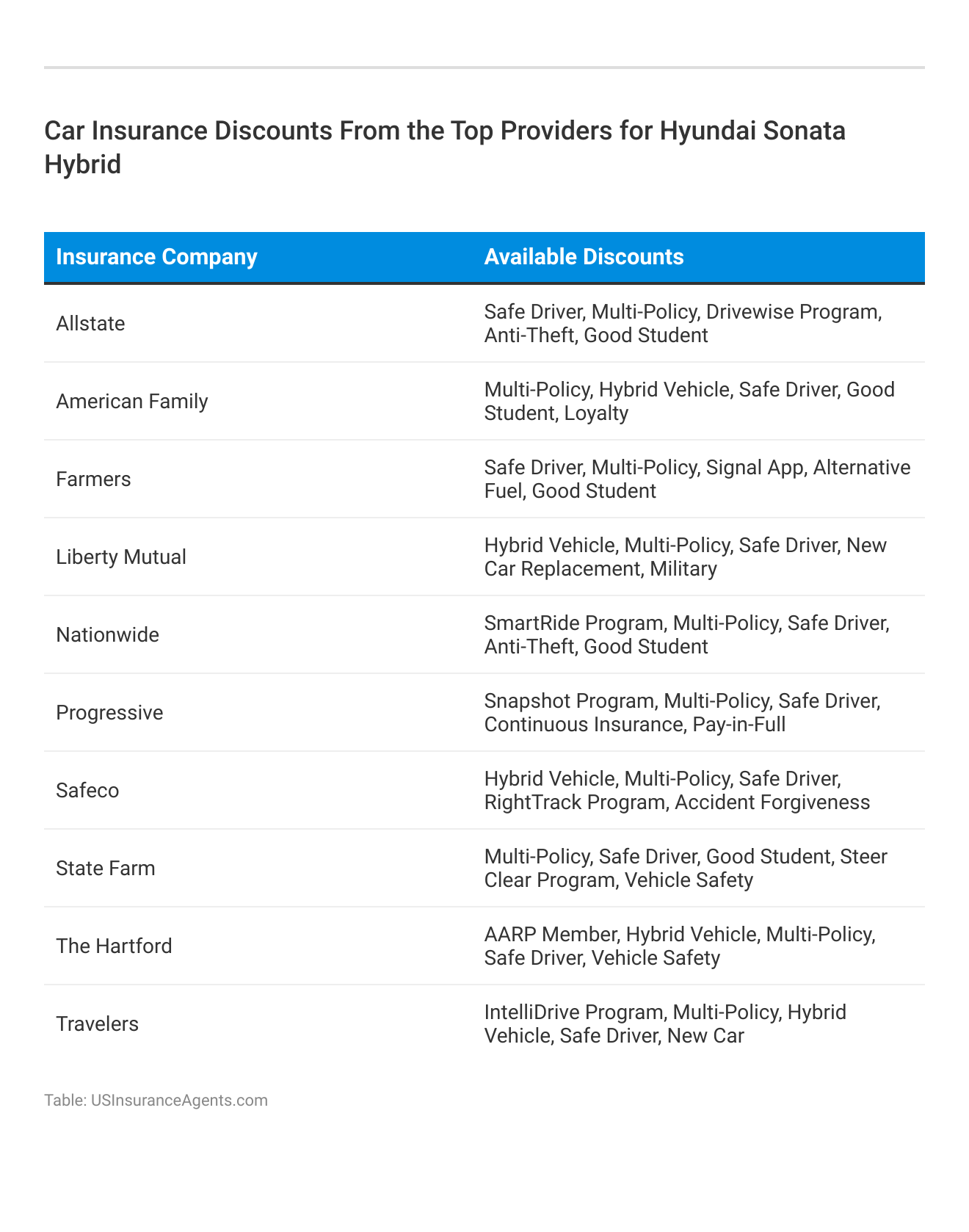 Car Insurance Discounts From the Top Providers for Hyundai Sonata Hybrid

| Insurance Company | Available Discounts |
|---|---|
| Allstate | Safe Driver, Multi-Policy, Drivewise Program, Anti-Theft, Good Student |
| American Family | Multi-Policy, Hybrid Vehicle, Safe Driver, Good Student, Loyalty |
| Farmers | Safe Driver, Multi-Policy, Signal App, Alternative Fuel, Good Student |
| Liberty Mutual | Hybrid Vehicle, Multi-Policy, Safe Driver, New Car Replacement, Military |
| Nationwide | SmartRide Program, Multi-Policy, Safe Driver, Anti-Theft, Good Student |
| Progressive | Snapshot Program, Multi-Policy, Safe Driver, Continuous Insurance, Pay-in-Full |
| Safeco | Hybrid Vehicle, Multi-Policy, Safe Driver, RightTrack Program, Accident Forgiveness |
| State Farm | Multi-Policy, Safe Driver, Good Student, Steer Clear Program, Vehicle Safety |
| The Hartford | AARP Member, Hybrid Vehicle, Multi-Policy, Safe Driver, Vehicle Safety |
| Travelers | IntelliDrive Program, Multi-Policy, Hybrid Vehicle, Safe Driver, New Car |

Table: USInsuranceAgents.com